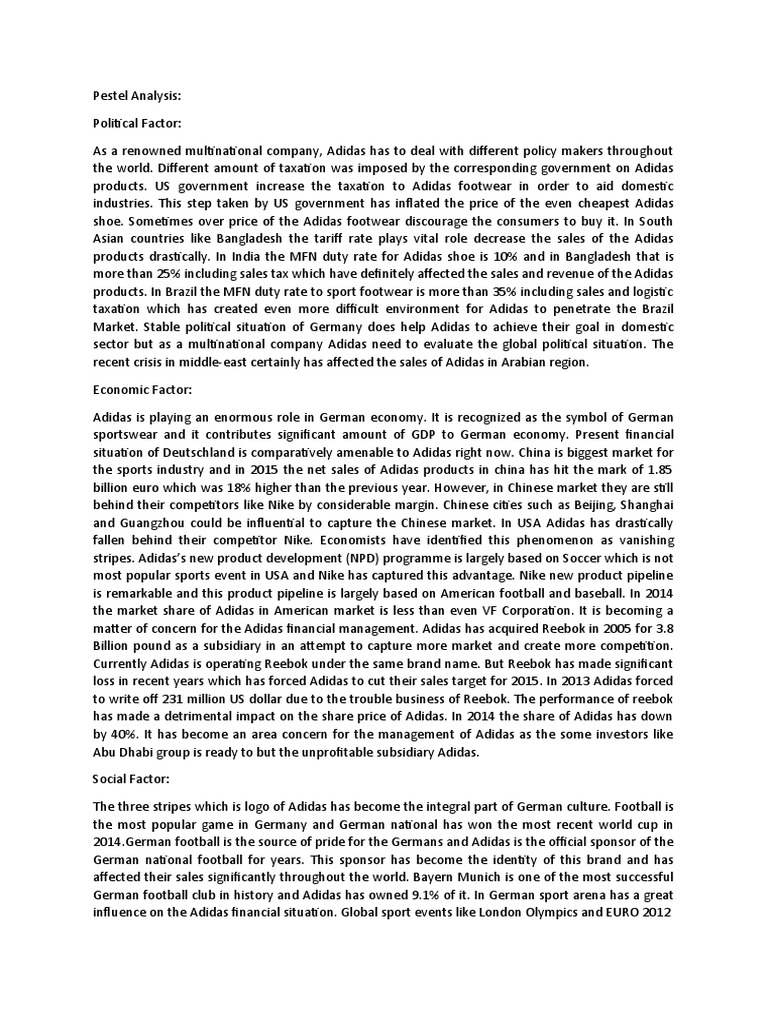 Pestel Analysis:

Political Factor:

As a renowned multinational company, Adidas has to deal with different policy makers throughout the world. Different amount of taxation was imposed by the corresponding government on Adidas products. US government increase the taxation to Adidas footwear in order to aid domestic industries. This step taken by US government has inflated the price of the even cheapest Adidas shoe. Sometimes over price of the Adidas footwear discourage the consumers to buy it. In South Asian countries like Bangladesh the tariff rate plays vital role decrease the sales of the Adidas products drastically. In India the MFN duty rate for Adidas shoe is 10% and in Bangladesh that is more than 25% including sales tax which have definitely affected the sales and revenue of the Adidas products. In Brazil the MFN duty rate to sport footwear is more than 35% including sales and logistic taxation which has created even more difficult environment for Adidas to penetrate the Brazil Market. Stable political situation of Germany does help Adidas to achieve their goal in domestic sector but as a multinational company Adidas need to evaluate the global political situation. The recent crisis in middle-east certainly has affected the sales of Adidas in Arabian region.

Economic Factor:

Adidas is playing an enormous role in German economy. It is recognized as the symbol of German sportswear and it contributes significant amount of GDP to German economy. Present financial situation of Deutschland is comparatively amenable to Adidas right now. China is biggest market for the sports industry and in 2015 the net sales of Adidas products in china has hit the mark of 1.85 billion euro which was 18% higher than the previous year. However, in Chinese market they are still behind their competitors like Nike by considerable margin. Chinese cities such as Beijing, Shanghai and Guangzhou could be influential to capture the Chinese market. In USA Adidas has drastically fallen behind their competitor Nike. Economists have identified this phenomenon as vanishing stripes. Adidas's new product development (NPD) programme is largely based on Soccer which is not most popular sports event in USA and Nike has captured this advantage. Nike new product pipeline is remarkable and this product pipeline is largely based on American football and baseball. In 2014 the market share of Adidas in American market is less than even VF Corporation. It is becoming a matter of concern for the Adidas financial management. Adidas has acquired Reebok in 2005 for 3.8 Billion pound as a subsidiary in an attempt to capture more market and create more competition. Currently Adidas is operating Reebok under the same brand name. But Reebok has made significant loss in recent years which has forced Adidas to cut their sales target for 2015. In 2013 Adidas forced to write off 231 million US dollar due to the trouble business of Reebok. The performance of reebok has made a detrimental impact on the share price of Adidas. In 2014 the share of Adidas has down by 40%. It has become an area concern for the management of Adidas as the some investors like Abu Dhabi group is ready to but the unprofitable subsidiary Adidas.

Social Factor:

The three stripes which is logo of Adidas has become the integral part of German culture. Football is the most popular game in Germany and German national has won the most recent world cup in 2014.German football is the source of pride for the Germans and Adidas is the official sponsor of the German national football for years. This sponsor has become the identity of this brand and has affected their sales significantly throughout the world. Bayern Munich is one of the most successful German football club in history and Adidas has owned 9.1% of it. In German sport arena has a great influence on the Adidas financial situation. Global sport events like London Olympics and EURO 2012